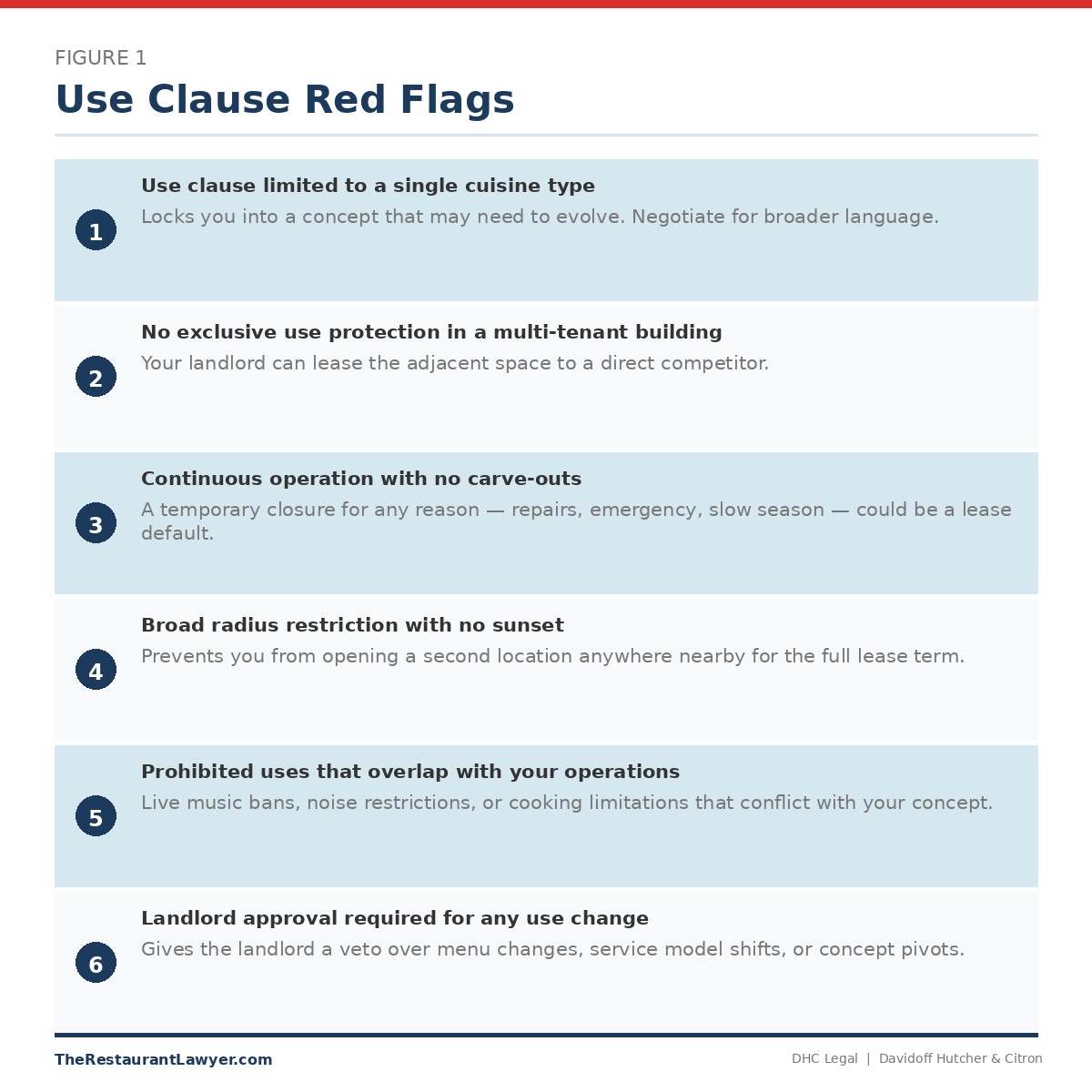 FIGURE 1

Use Clause Red Flags

1

Use clause limited to a single cuisine type

Locks you into a concept that may need to evolve. Negotiate for broader language.

2

No exclusive use protection in a multi-tenant building

Your landlord can lease the adjacent space to a direct competitor.

3

Continuous operation with no carve-outs

A temporary closure for any reason — repairs, emergency, slow season — could be a lease default.

4

Broad radius restriction with no sunset

Prevents you from opening a second location anywhere nearby for the full lease term.

5

Prohibited uses that overlap with your operations

Live music bans, noise restrictions, or cooking limitations that conflict with your concept.

6

Landlord approval required for any use change

Gives the landlord a veto over menu changes, service model shifts, or concept pivots.

TheRestaurantLawyer.com

DHC Legal | Davidoff Hutcher & Citron